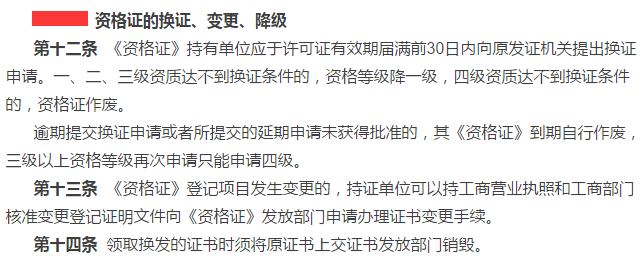 资格证的换证、变更、降级

第十二条 《资格证》持有单位应于许可证有效期届满前30日内向原发证机关提出换证申请。一、二、三级资质达不到换证条件的，资格等级降一级，四级资质达不到换证条件的，资格证作废。

逾期提交换证申请或者所提交的延期申请未获得批准的，其《资格证》到期自行作废，三级以上资格等级再次申请只能申请四级。

第十三条 《资格证》登记项目发生变更的，持证单位可以持工商营业执照和工商部门核准变更登记证明文件向《资格证》发放部门申请办理证书变更手续。

第十四条 领取换发的证书时须将原证书上交证书发放部门销毁。